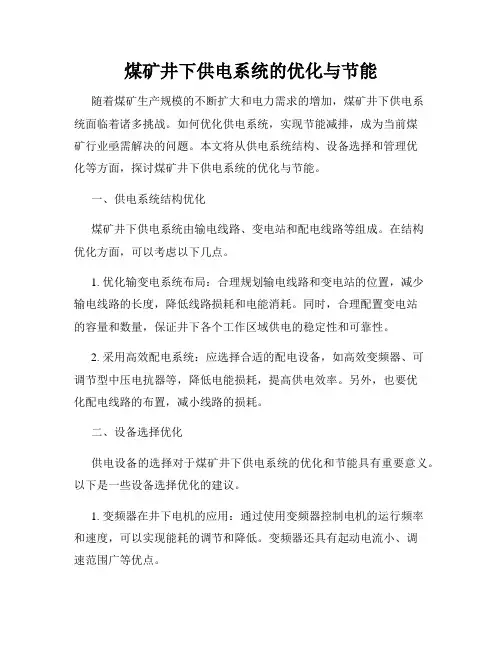 煤矿井下供电系统的优化与节能

随着煤矿生产规模的不断扩大和电力需求的增加，煤矿井下供电系统面临着诸多挑战。如何优化供电系统，实现节能减排，成为当前煤矿行业亟需解决的问题。本文将从供电系统结构、设备选择和管理优化等方面，探讨煤矿井下供电系统的优化与节能。

一、供电系统结构优化

煤矿井下供电系统由输电线路、变电站和配电线路等组成。在结构优化方面，可以考虑以下几点。

1. 优化输变电系统布局：合理规划输电线路和变电站的位置，减少输电线路的长度，降低线路损耗和电能消耗。同时，合理配置变电站的容量和数量，保证井下各个工作区域供电的稳定性和可靠性。

2. 采用高效配电系统：应选择合适的配电设备，如高效变频器、可调节型中压电抗器等，降低电能损耗，提高供电效率。另外，也要优化配电线路的布置，减小线路的损耗。

二、设备选择优化

供电设备的选择对于煤矿井下供电系统的优化和节能具有重要意义。以下是一些设备选择优化的建议。

1. 变频器在井下电机的应用：通过使用变频器控制电机的运行频率和速度，可以实现能耗的调节和降低。变频器还具有起动电流小、调速范围广等优点。